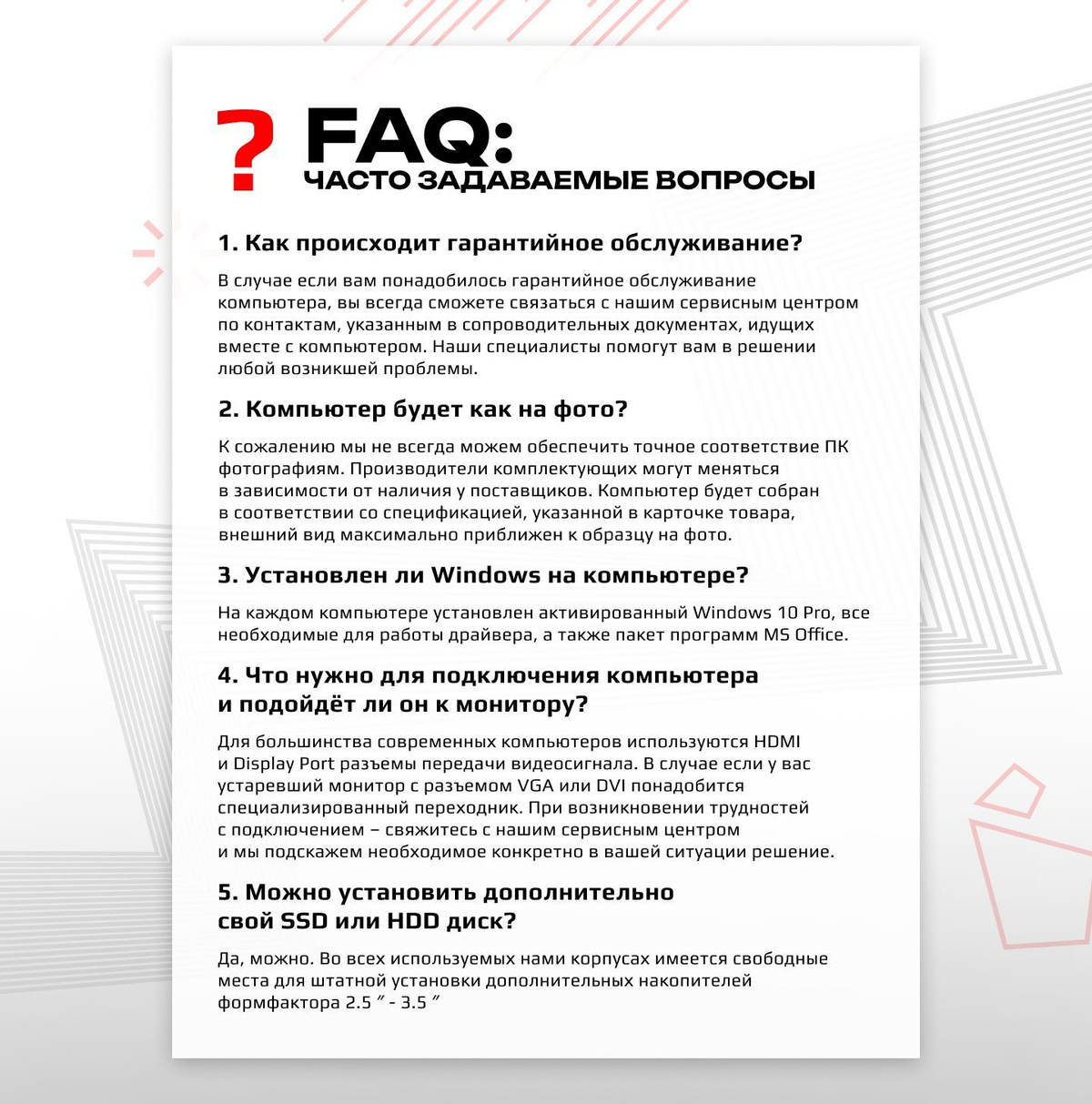 ? FAQ:
ЧАСТО ЗАДАВАЕМЫЕ ВОПРОСЫ

1. Как происходит гарантийное обслуживание?

В случае если вам понадобилось гарантийное обслуживание компьютера, вы всегда сможете связаться с нашим сервисным центром по контактам, указанным в сопроводительных документах, идущих вместе с компьютером. Наши специалисты помогут вам в решении любой возникшей проблемы.

2. Компьютер будет как на фото?

К сожалению мы не всегда можем обеспечить точное соответствие ПК фотографиям. Производители комплектующих могут меняться в зависимости от наличия у поставщиков. Компьютер будет собран в соответствии со спецификацией, указанной в карточке товара, внешний вид максимально приближен к образцу на фото.

3. Установлен ли Windows на компьютере?

На каждом компьютере установлен активированный Windows 10 Pro, все необходимые для работы драйвера, а также пакет программ MS Office.

4. Что нужно для подключения компьютера и подойдёт ли он к монитору?

Для большинства современных компьютеров используются HDMI и Display Port разъемы передачи видеосигнала. В случае если у вас устаревший монитор с разъемом VGA или DVI понадобится специализированный переходник. При возникновении трудностей с подключением – свяжитесь с нашим сервисным центром и мы подскажем необходимое конкретно в вашей ситуации решение.

5. Можно установить дополнительно свой SSD или HDD диск?

Да, можно. Во всех используемых нами корпусах имеется свободные места для штатной установки дополнительных накопителей формфактора 2.5 ″ - 3.5 ″